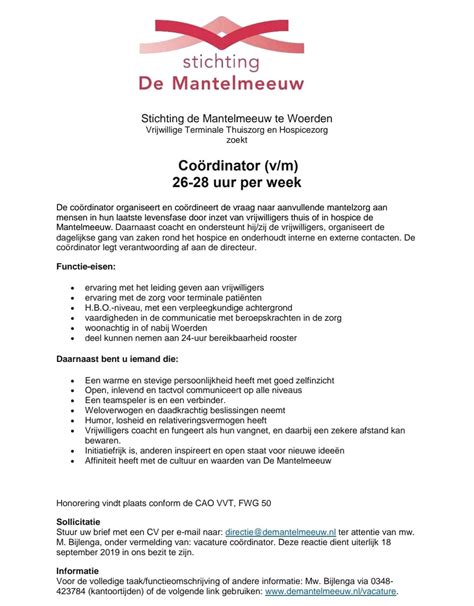 stichting
De Mantelmeeuw

Stichting de Mantelmeeuw te Woerden
Vrijwillige Terminale Thuiszorg en Hospicezorg
zoekt

Coördinator (v/m)
26-28 uur per week

De coördinator organiseert en coördineert de vraag naar aanvullende mantelzorg aan mensen in hun laatste levensfase door inzet van vrijwilligers thuis of in hospice de Mantelmeeuw. Daarnaast coacht en ondersteunt hij/zij de vrijwilligers, organiseert de dagelijkse gang van zaken rond het hospice en onderhoudt interne en externe contacten. De coördinator legt verantwoording af aan de directeur.

Functie-eisen:

- ervaring met het leiding geven aan vrijwilligers
- ervaring met de zorg voor terminale patiënten
- H.B.O.-niveau, met een verpleegkundige achtergrond
- vaardigheden in de communicatie met beroepskrachten in de zorg
- woonachtig in of nabij Woerden
- deel kunnen nemen aan 24-uur bereikbaarheid rooster

Daarnaast bent u iemand die:

- Een warme en stevige persoonlijkheid heeft met goed zelfinzicht
- Open, inlevend en tactvol communiceert op alle niveaus
- Een teamspeler is en een verbinder.
- Weloverwogen en daadkrachtig beslissingen neemt
- Humor, losheid en relativeringsvermogen heeft
- Vrijwilligers coacht en fungeert als hun vangnet, en daarbij een zekere afstand kan bewaren.
- Initiatiefrijk is, anderen inspireert en open staat voor nieuwe ideeën
- Affiniteit heeft met de cultuur en waarden van De Mantelmeeuw

Honorering vindt plaats conform de CAO VVT, FWG 50

Sollicitatie
Stuur uw brief met een CV per e-mail naar: directie@demantelmeeuw.nl ter attentie van mw. M. Bijlenga, onder vermelding van: vacature coördinator. Deze reactie dient uiterlijk 18 september 2019 in ons bezit te zijn.

Informatie
Voor de volledige taak/functieomschrijving of andere informatie: Mw. Bijlenga via 0348-423784 (kantoortijden) of de volgende link gebruiken: www.demantelmeeuw.nl/vacature.